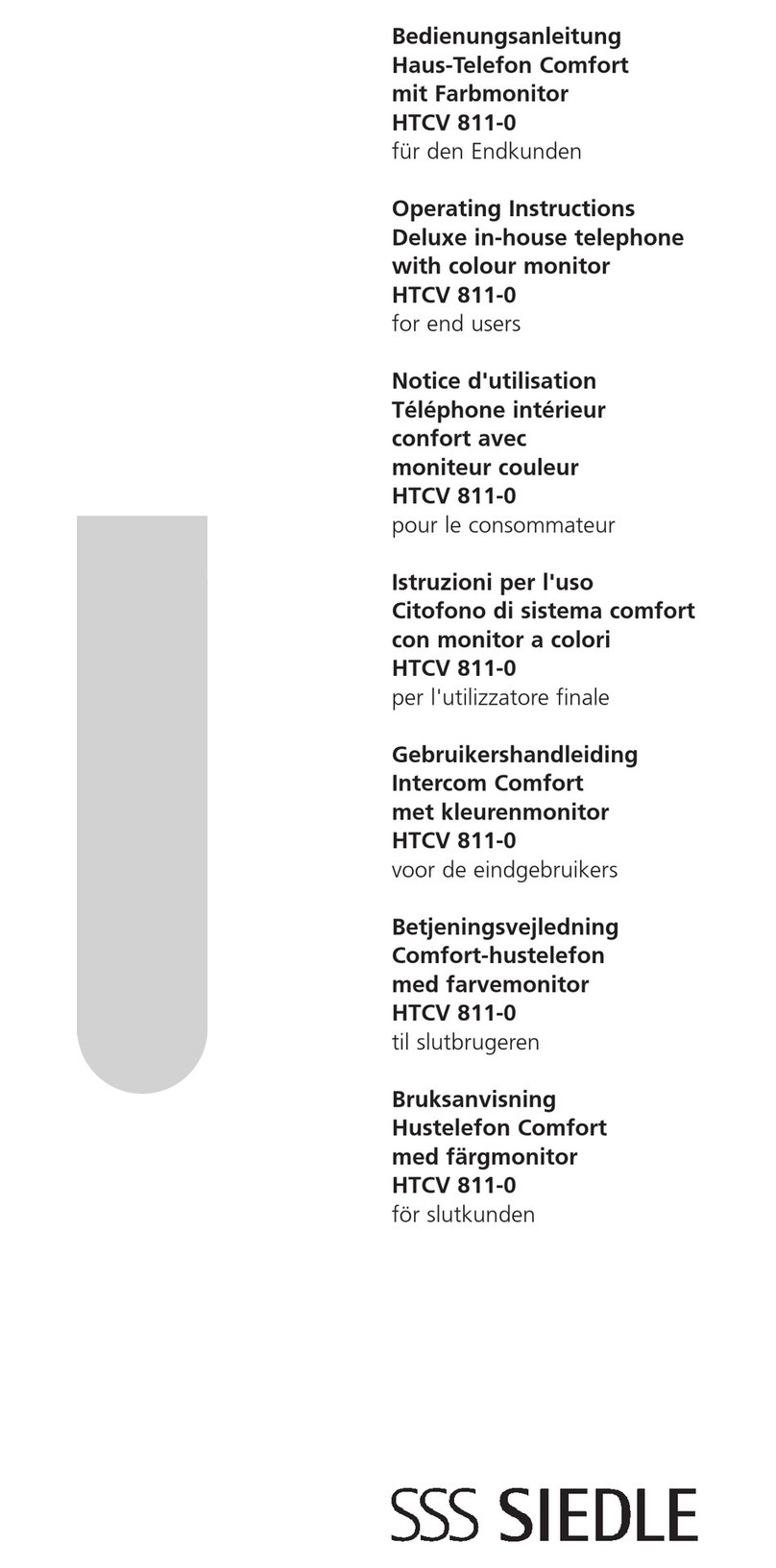 Bedienungsanleitung
Haus-Telefon Comfort
mit Farbmonitor
HTCV 811-0
für den Endkunden

Operating Instructions
Deluxe in-house telephone
with colour monitor
HTCV 811-0
for end users

Notice d'utilisation
Téléphone intérieur
confort avec
moniteur couleur
HTCV 811-0
pour le consommateur

Istruzioni per l'uso
Citofono di sistema comfort
con monitor a colori
HTCV 811-0
per l'utilizzatore finale

Gebruikershandleiding
Intercom Comfort
met kleurenmonitor
HTCV 811-0
voor de eindgebruikers

Betjeningsvejledning
Comfort-hustelefon
med farvemonitor
HTCV 811-0
til slutbrugeren

Bruksanvisning
Hustelefon Comfort
med färgmonitor
HTCV 811-0
för slutkunden

SSS SIEDLE